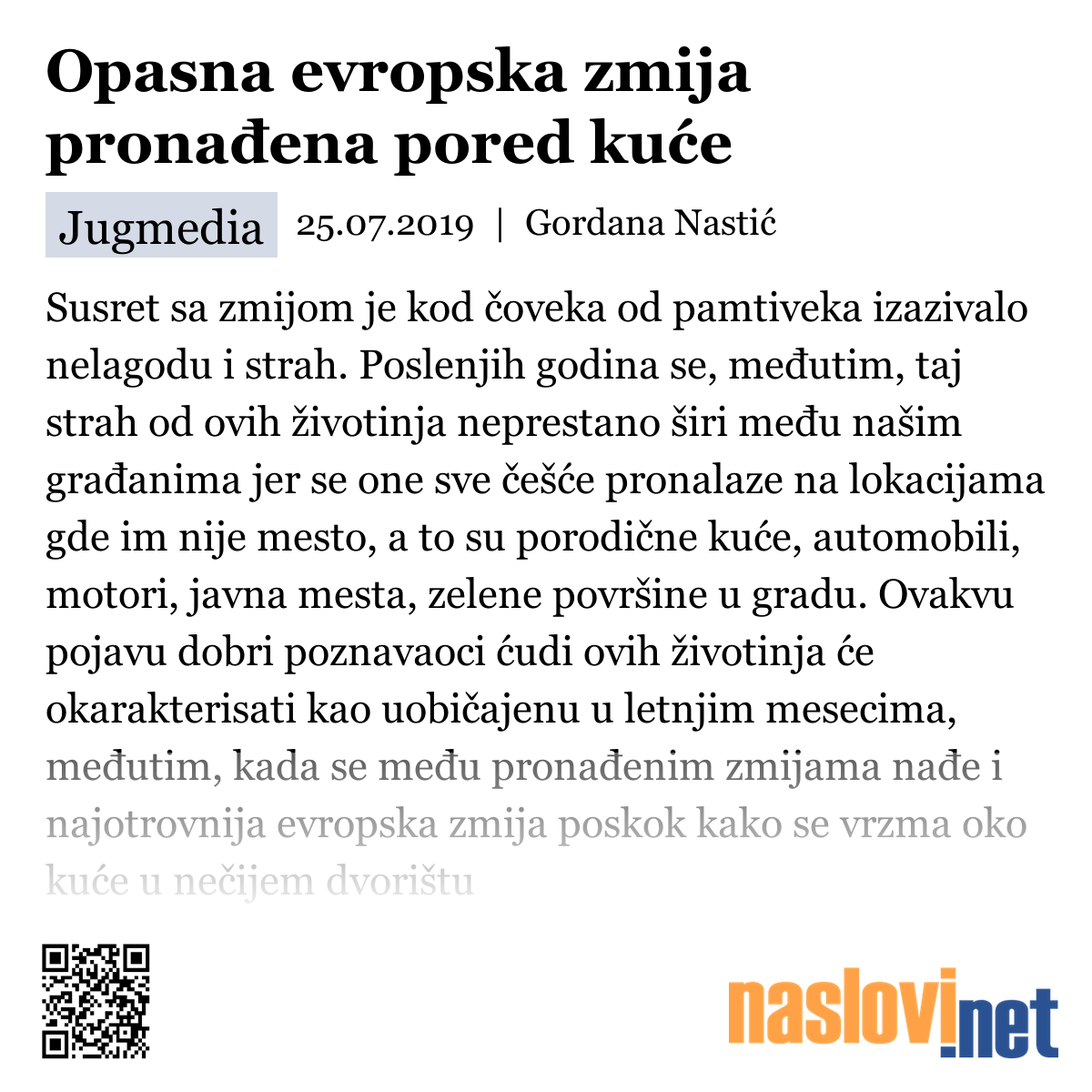 Opasna evropska zmija pronađena pored kuće

Jugmedia 25.07.2019 | Gordana Nastić

Susret sa zmijom je kod čoveka od pamtiveka izazivalo nelagodu i strah. Poslenjih godina se, međutim, taj strah od ovih životinja neprestano širi među našim građanima jer se one sve češće pronalaze na lokacijama gde im nije mesto, a to su porodične kuće, automobili, motori, javna mesta, zelene površine u gradu. Ovakvu pojavu dobri poznavaoci ćudi ovih životinja će okarakterisati kao uobičajenu u letnjim mesecima, međutim, kada se među pronađenim zmijama nađe i najotrovnija evropska zmija poskok kako se vrzma oko kuće u nečijem dvorištu

naslovi.net